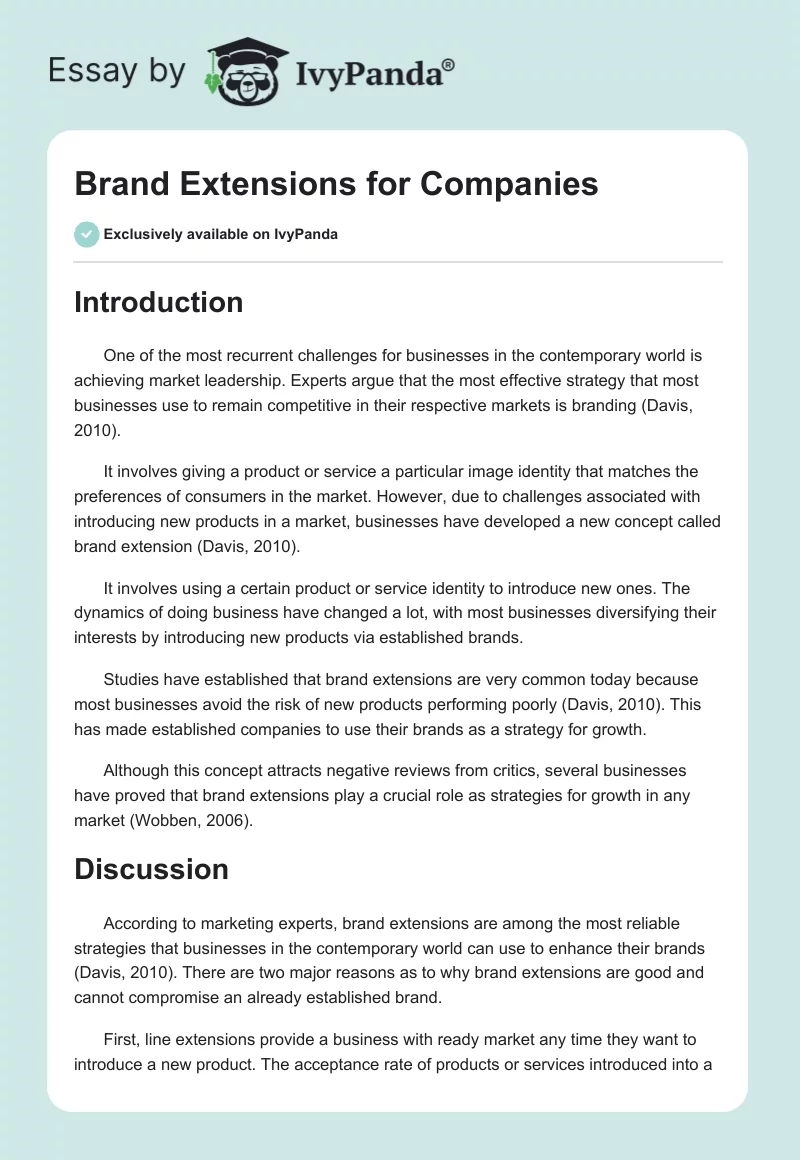 Essay by IvyPanda®

Brand Extensions for Companies

Exclusively available on IvyPanda

Introduction

One of the most recurrent challenges for businesses in the contemporary world is achieving market leadership. Experts argue that the most effective strategy that most businesses use to remain competitive in their respective markets is branding (Davis, 2010).

It involves giving a product or service a particular image identity that matches the preferences of consumers in the market. However, due to challenges associated with introducing new products in a market, businesses have developed a new concept called brand extension (Davis, 2010).

It involves using a certain product or service identity to introduce new ones. The dynamics of doing business have changed a lot, with most businesses diversifying their interests by introducing new products via established brands.

Studies have established that brand extensions are very common today because most businesses avoid the risk of new products performing poorly (Davis, 2010). This has made established companies to use their brands as a strategy for growth.

Although this concept attracts negative reviews from critics, several businesses have proved that brand extensions play a crucial role as strategies for growth in any market (Wobben, 2006).

Discussion

According to marketing experts, brand extensions are among the most reliable strategies that businesses in the contemporary world can use to enhance their brands (Davis, 2010). There are two major reasons as to why brand extensions are good and cannot compromise an already established brand.

First, line extensions provide a business with ready market any time they want to introduce a new product. The acceptance rate of products or services introduced into a